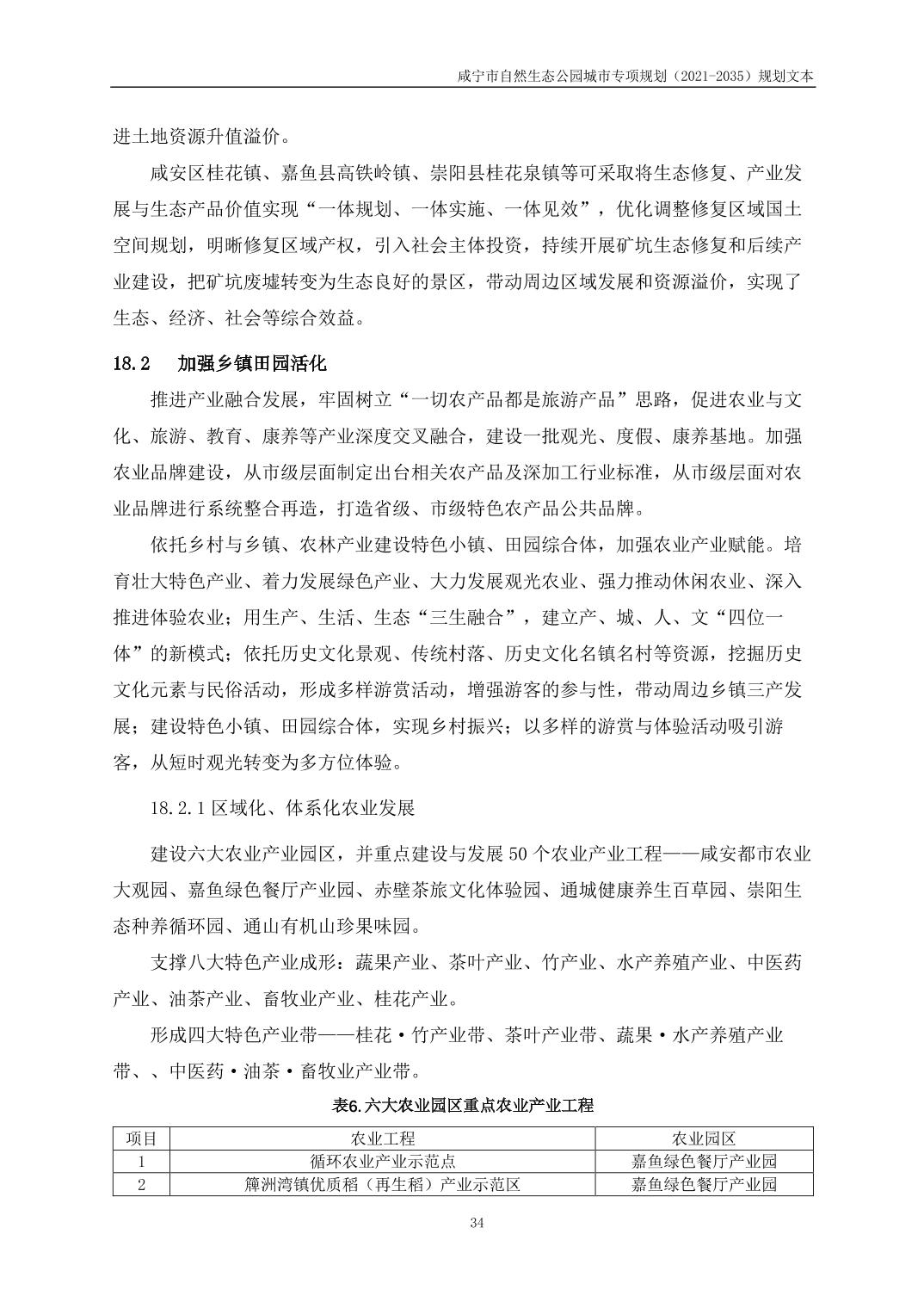 咸宁市自然生态公园城市专项规划（2021-2035）规划文本

进土地资源升值溢价。

咸安区桂花镇、嘉鱼县高铁岭镇、崇阳县桂花泉镇等可采取将生态修复、产业发展与生态产品价值实现“一体规划、一体实施、一体见效”，优化调整修复区域国土空间规划，明晰修复区域产权，引入社会主体投资，持续开展矿坑生态修复和后续产业建设，把矿坑废墟转变为生态良好的景区，带动周边区域发展和资源溢价，实现了生态、经济、社会等综合效益。

18.2　加强乡镇田园活化

推进产业融合发展，牢固树立“一切农产品都是旅游产品”思路，促进农业与文化、旅游、教育、康养等产业深度交叉融合，建设一批观光、度假、康养基地。加强农业品牌建设，从市级层面制定出台相关农产品及深加工行业标准，从市级层面对农业品牌进行系统整合再造，打造省级、市级特色农产品公共品牌。

依托乡村与乡镇、农林产业建设特色小镇、田园综合体，加强农业产业赋能。培育壮大特色产业、着力发展绿色产业、大力发展观光农业、强力推动休闲农业、深入推进体验农业；用生产、生活、生态“三生融合”，建立产、城、人、文“四位一体”的新模式；依托历史文化景观、传统村落、历史文化名镇名村等资源，挖掘历史文化元素与民俗活动，形成多样游赏活动，增强游客的参与性，带动周边乡镇三产发展；建设特色小镇、田园综合体，实现乡村振兴；以多样的游赏与体验活动吸引游客，从短时观光转变为多方位体验。

18.2.1 区域化、体系化农业发展

建设六大农业产业园区，并重点建设与发展 50 个农业产业工程——咸安都市农业大观园、嘉鱼绿色餐厅产业园、赤壁茶旅文化体验园、通城健康养生百草园、崇阳生态种养循环园、通山有机山珍果味园。

支撑八大特色产业成形：蔬果产业、茶叶产业、竹产业、水产养殖产业、中医药产业、油茶产业、畜牧业产业、桂花产业。

形成四大特色产业带——桂花·竹产业带、茶叶产业带、蔬果·水产养殖产业带、、中医药·油茶·畜牧业产业带。

表6.六大农业园区重点农业产业工程

| 项目 | 农业工程 | 农业园区 |
|---|---|---|
| 1 | 循环农业产业示范点 | 嘉鱼绿色餐厅产业园 |
| 2 | 簰洲湾镇优质稻（再生稻）产业示范区 | 嘉鱼绿色餐厅产业园 |

34